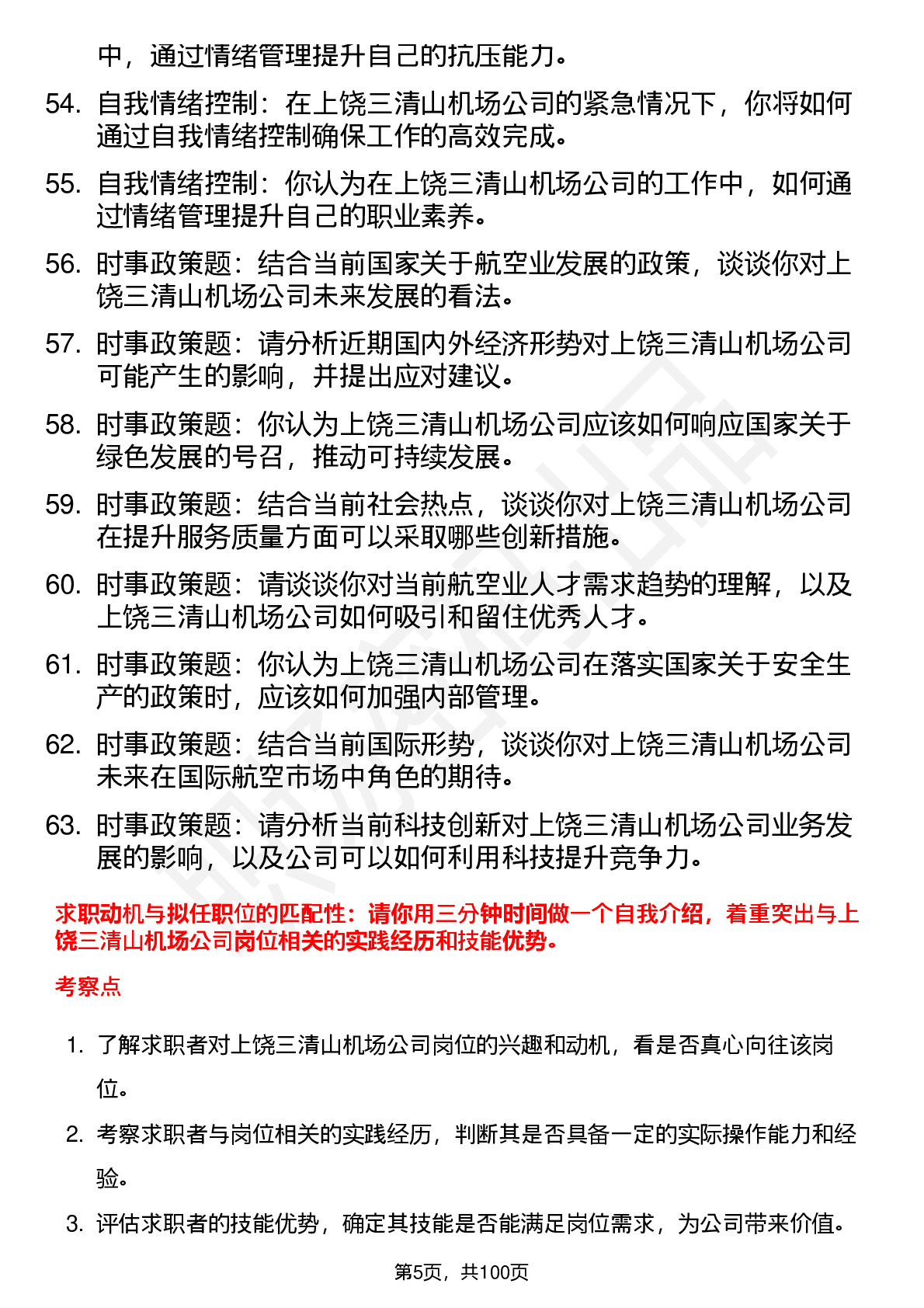 中，通过情绪管理提升自己的抗压能力。

54. 自我情绪控制：在上饶三清山机场公司的紧急情况下，你将如何通过自我情绪控制确保工作的高效完成。

55. 自我情绪控制：你认为在上饶三清山机场公司的工作中，如何通过情绪管理提升自己的职业素养。

56. 时事政策题：结合当前国家关于航空业发展的政策，谈谈你对上饶三清山机场公司未来发展的看法。

57. 时事政策题：请分析近期国内外经济形势对上饶三清山机场公司可能产生的影响，并提出应对建议。

58. 时事政策题：你认为上饶三清山机场公司应该如何响应国家关于绿色发展的号召，推动可持续发展。

59. 时事政策题：结合当前社会热点，谈谈你对上饶三清山机场公司在提升服务质量方面可以采取哪些创新措施。

60. 时事政策题：请谈谈你对当前航空业人才需求趋势的理解，以及上饶三清山机场公司如何吸引和留住优秀人才。

61. 时事政策题：你认为上饶三清山机场公司在落实国家关于安全生产的政策时，应该如何加强内部管理。

62. 时事政策题：结合当前国际形势，谈谈你对上饶三清山机场公司未来在国际航空市场中角色的期待。

63. 时事政策题：请分析当前科技创新对上饶三清山机场公司业务发展的影响，以及公司可以如何利用科技提升竞争力。

求职动机与拟任职位的匹配性：请你用三分钟时间做一个自我介绍，着重突出与上饶三清山机场公司岗位相关的实践经历和技能优势。

考察点

1. 了解求职者对上饶三清山机场公司岗位的兴趣和动机，看是否真心向往该岗位。

2. 考察求职者与岗位相关的实践经历，判断其是否具备一定的实际操作能力和经验。

3. 评估求职者的技能优势，确定其技能是否能满足岗位需求，为公司带来价值。

第5页，共100页